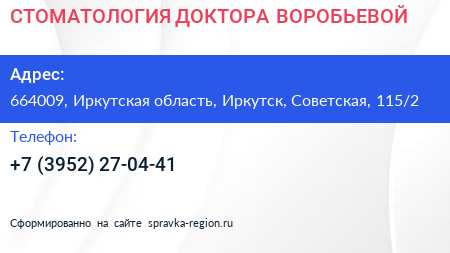 СТОМАТОЛОГИЯ ДОКТОРА ВОРОБЬЕВОЙ

Адрес:
664009, Иркутская область, Иркутск, Советская, 115/2

Телефон:
+7 (3952) 27-04-41

Сформированно на сайте spravka-region.ru